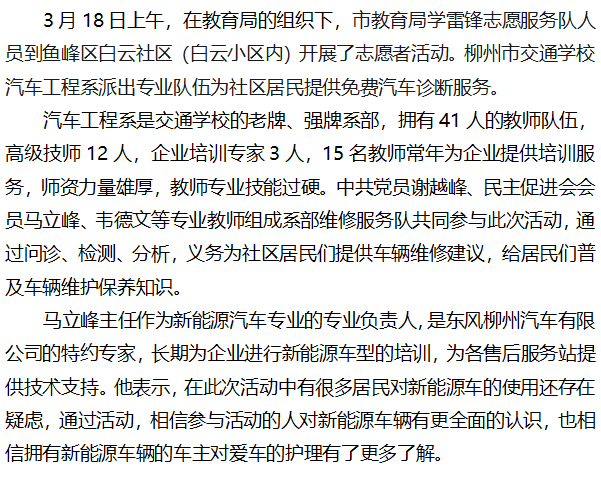 3月18日上午，在教育局的组织下，市教育局学雷锋志愿服务队人员到鱼峰区白云社区（白云小区内）开展了志愿者活动。柳州市交通学校汽车工程系派出专业队伍为社区居民提供免费汽车诊断服务。

汽车工程系是交通学校的老牌、强牌系部，拥有41人的教师队伍，高级技师12人，企业培训专家3人，15名教师常年为企业提供培训服务，师资力量雄厚，教师专业技能过硬。中共党员谢越峰、民主促进会会员马立峰、韦德文等专业教师组成系部维修服务队共同参与此次活动，通过问诊、检测、分析，义务为社区居民们提供车辆维修建议，给居民们普及车辆维护保养知识。

马立峰主任作为新能源汽车专业的专业负责人，是东风柳州汽车有限公司的特约专家，长期为企业进行新能源车型的培训，为各售后服务站提供技术支持。他表示，在此次活动中有很多居民对新能源车的使用还存在疑虑，通过活动，相信参与活动的人对新能源车辆有更全面的认识，也相信拥有新能源车辆的车主对爱车的护理有了更多了解。